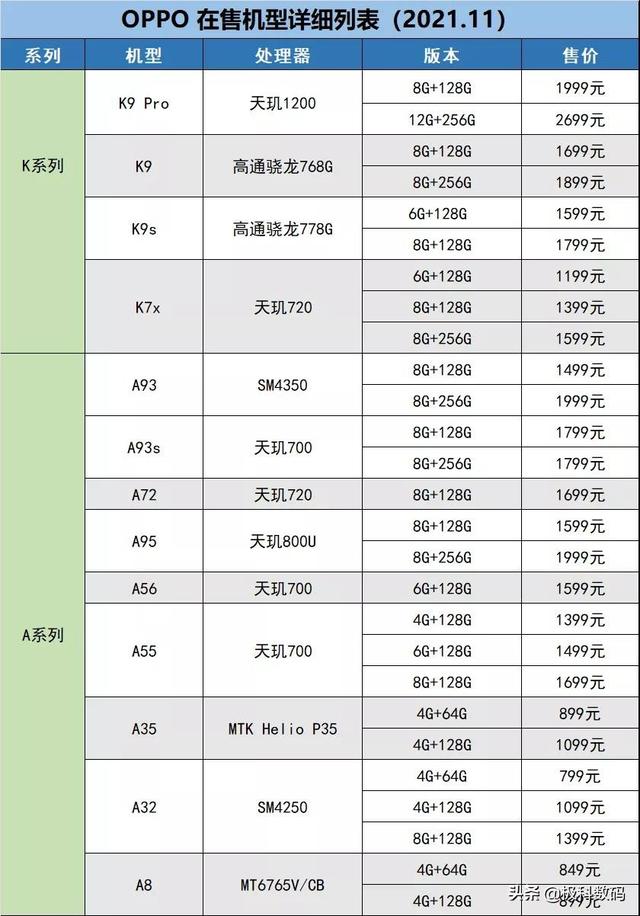 OPPO 在售机型详细列表（2021.11）

| 系列 | 机型 | 处理器 | 版本 | 售价 |
|---|---|---|---|---|
| K系列 | K9 Pro | 天玑1200 | 8G+128G | 1999元 |
| | | | 12G+256G | 2699元 |
| | K9 | 高通骁龙768G | 8G+128G | 1699元 |
| | | | 8G+256G | 1899元 |
| | K9s | 高通骁龙778G | 6G+128G | 1599元 |
| | | | 8G+128G | 1799元 |
| | K7x | 天玑720 | 6G+128G | 1199元 |
| | | | 8G+128G | 1399元 |
| | | | 8G+256G | 1599元 |
| A系列 | A93 | SM4350 | 8G+128G | 1499元 |
| | | | 8G+256G | 1999元 |
| | A93s | 天玑700 | 8G+128G | 1799元 |
| | | | 8G+256G | 1799元 |
| | A72 | 天玑720 | 8G+128G | 1699元 |
| | A95 | 天玑800U | 8G+128G | 1599元 |
| | | | 8G+256G | 1999元 |
| | A56 | 天玑700 | 6G+128G | 1599元 |
| | A55 | 天玑700 | 4G+128G | 1399元 |
| | | | 6G+128G | 1499元 |
| | | | 8G+128G | 1699元 |
| | A35 | MTK Helio P35 | 4G+64G | 899元 |
| | | | 4G+128G | 1099元 |
| | A32 | SM4250 | 4G+64G | 799元 |
| | | | 4G+128G | 1099元 |
| | | | 8G+128G | 1399元 |
| | A8 | MT6765V/CB | 4G+64G | 849元 |
| | | | 4G+128G | 899元 |

头条 @极科数码